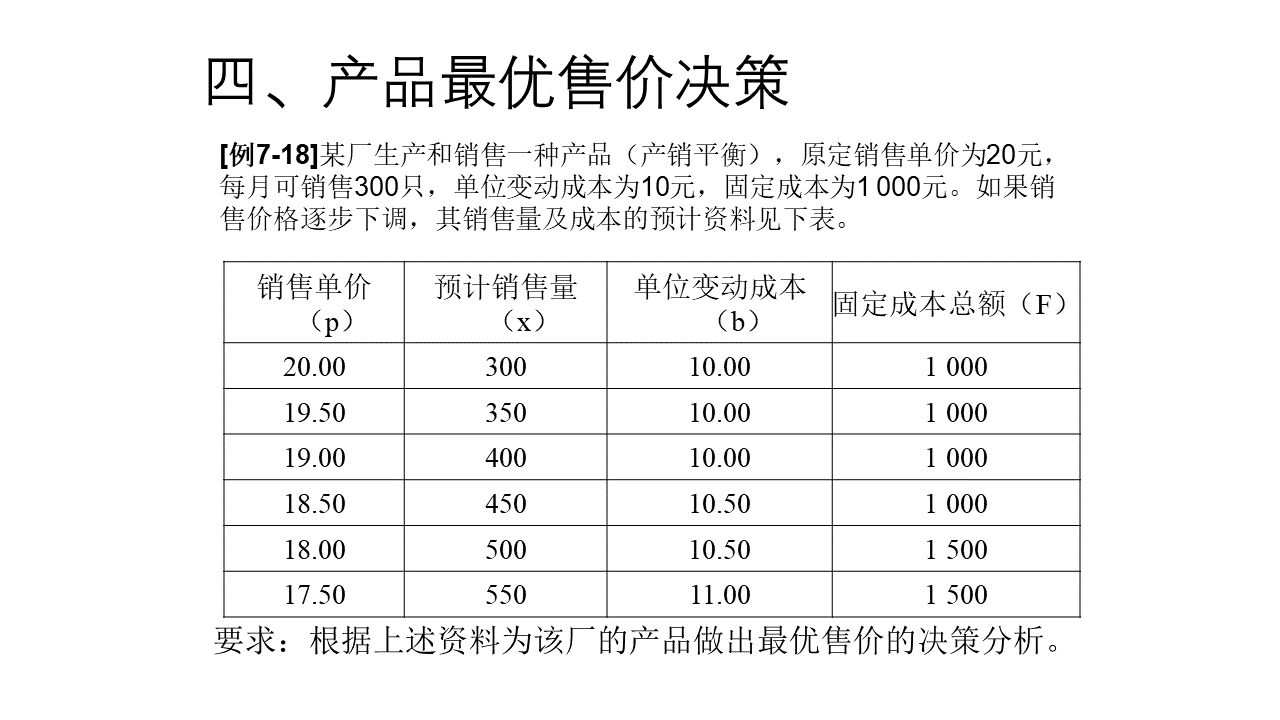 四、产品最优售价决策

[例7-18]某厂生产和销售一种产品（产销平衡），原定销售单价为20元，每月可销售300只，单位变动成本为10元，固定成本为1 000元。如果销售价格逐步下调，其销售量及成本的预计资料见下表。

| 销售单价（p） | 预计销售量（x） | 单位变动成本（b） | 固定成本总额（F） |
|---|---|---|---|
| 20.00 | 300 | 10.00 | 1 000 |
| 19.50 | 350 | 10.00 | 1 000 |
| 19.00 | 400 | 10.00 | 1 000 |
| 18.50 | 450 | 10.50 | 1 000 |
| 18.00 | 500 | 10.50 | 1 500 |
| 17.50 | 550 | 11.00 | 1 500 |

要求：根据上述资料为该厂的产品做出最优售价的决策分析。